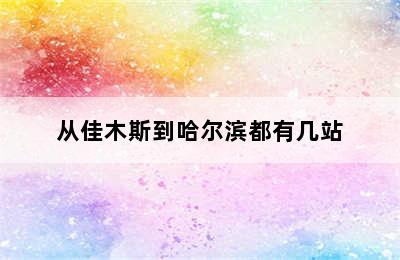 从佳木斯到哈尔滨都有几站